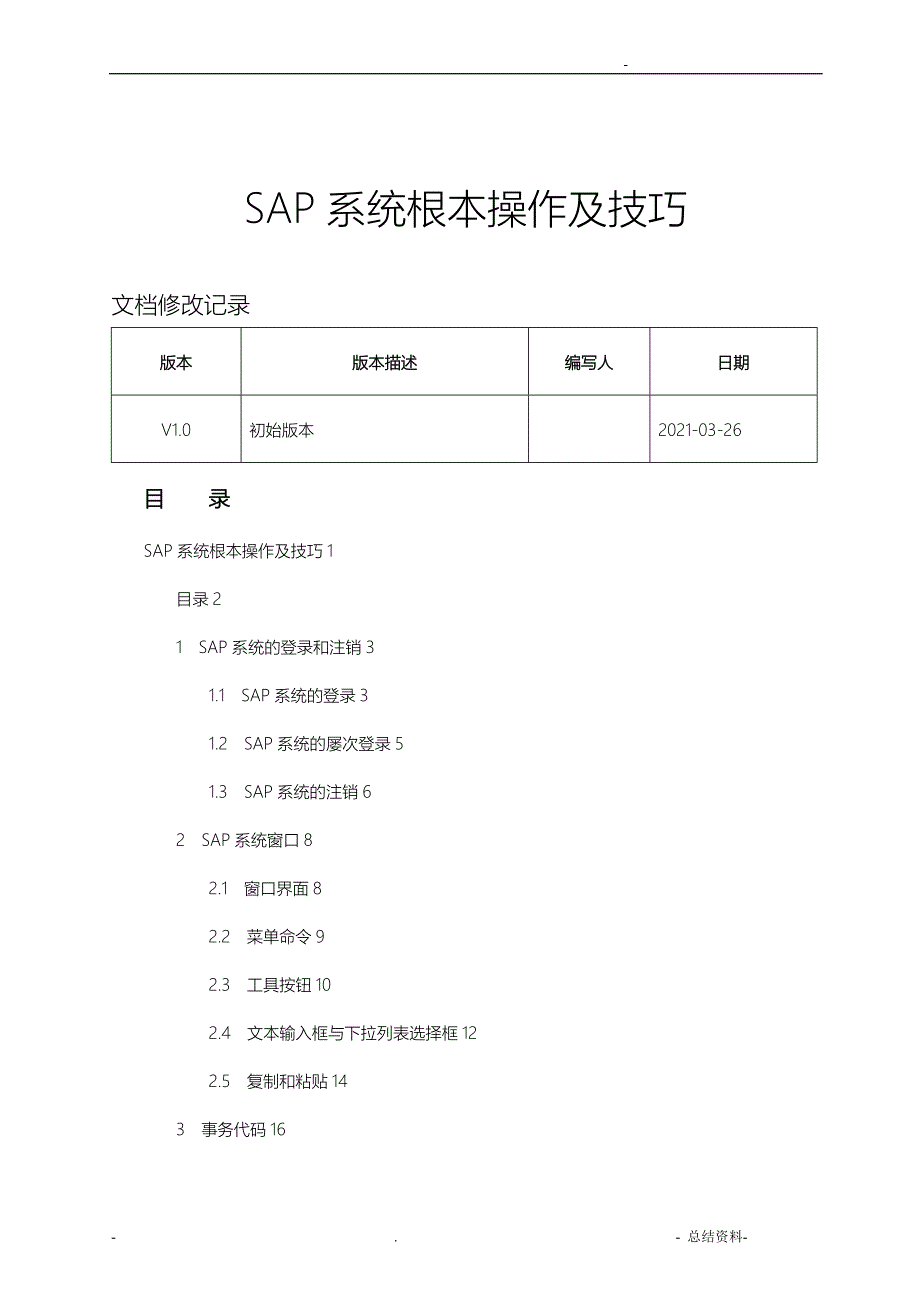 -

SAP 系统根本操作及技巧

文档修改记录

| 版本 | 版本描述 | 编写人 | 日期 |
|---|---|---|---|
| V1.0 | 初始版本 | | 2021-03-26 |

目　录

SAP 系统根本操作及技巧 1

目录 2

1　SAP 系统的登录和注销 3

1.1　SAP 系统的登录 3

1.2　SAP 系统的屡次登录 5

1.3　SAP 系统的注销 6

2　SAP 系统窗口 8

2.1　窗口界面 8

2.2　菜单命令 9

2.3　工具按钮 10

2.4　文本输入框与下拉列表选择框 12

2.5　复制和粘贴 14

3　事务代码 16

-　　.　　- 总结资料-